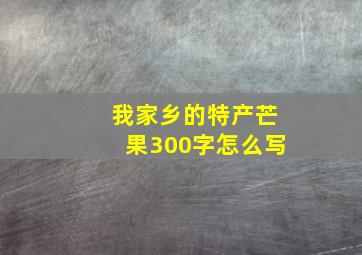 我家乡的特产芒果300字怎么写